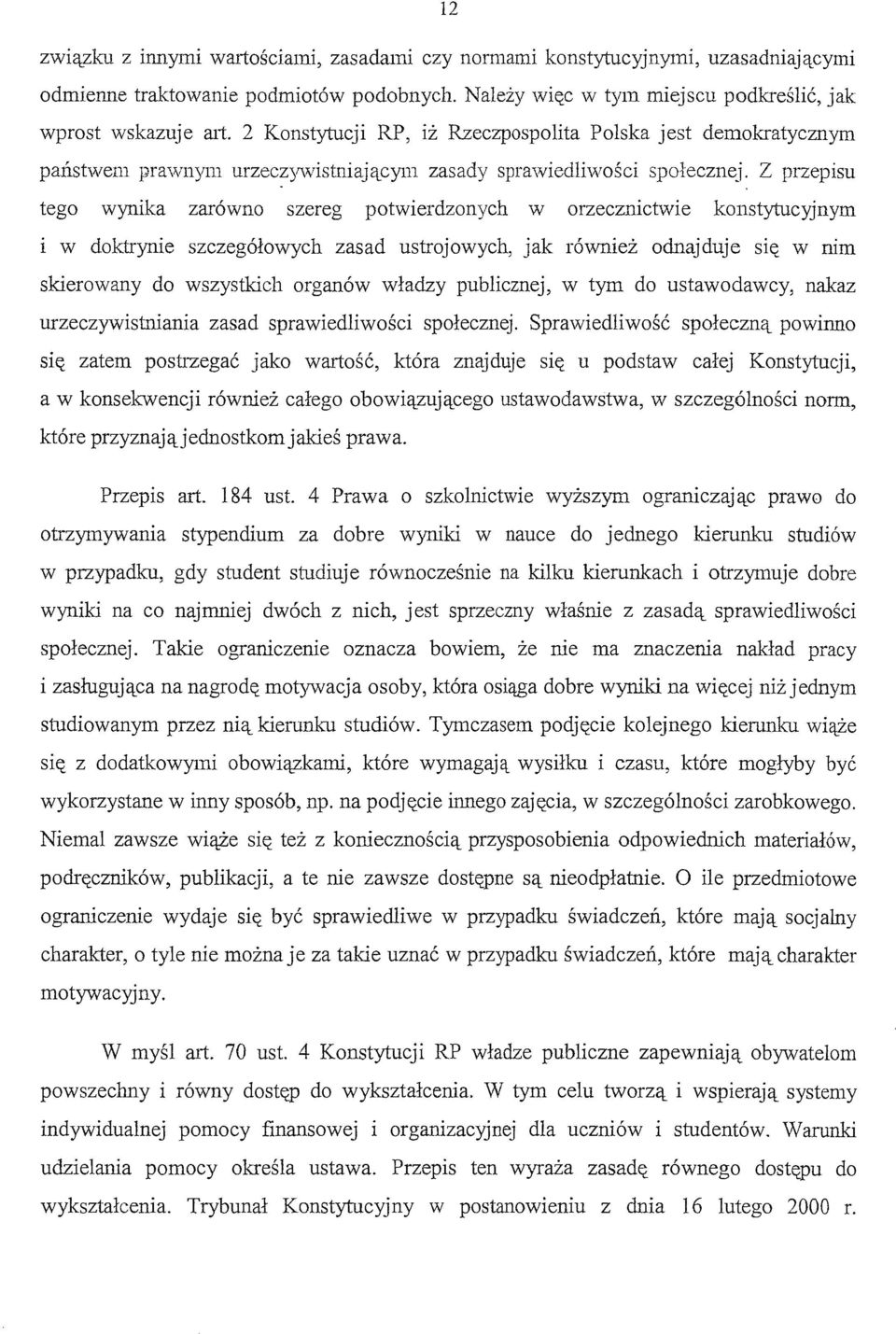 12

związku z innymi wartościami, zasadami czy normami konstytucyjnymi, uzasadniającymi odmienne traktowanie podmiotów podobnych. Należy więc w tym miejscu podkreślić, jak wprost wskazuje art. 2 Konstytucji RP, iż Rzeczpospolita Polska jest demokratycznym państwem prawnym urzeczywistniającym zasady sprawiedliwości społecznej. Z przepisu tego wynika zarówno szereg potwierdzonych w orzecznictwie konstytucyjnym i w doktrynie szczegółowych zasad ustrojowych, jak również odnajduje się w nim skierowany do wszystkich organów władzy publicznej, w tym do ustawodawcy, nakaz urzeczywistniania zasad sprawiedliwości społecznej. Sprawiedliwość społeczną powinno się zatem postrzegać jako wartość, która znajduje się u podstaw całej Konstytucji, a w konsekwencji również całego obowiązującego ustawodawstwa, w szczególności norm, które przyznają jednostkom jakieś prawa.

Przepis art. 184 ust. 4 Prawa o szkolnictwie wyższym ograniczając prawo do otrzymywania stypendium za dobre wyniki w nauce do jednego kierunku studiów w przypadku, gdy student studiuje równocześnie na kilku kierunkach i otrzymuje dobre wyniki na co najmniej dwóch z nich, jest sprzeczny właśnie z zasadą sprawiedliwości społecznej. Takie ograniczenie oznacza bowiem, że nie ma znaczenia nakład pracy i zasługująca na nagrodę motywacja osoby, która osiąga dobre wyniki na więcej niż jednym studiowanym przez nią kierunku studiów. Tymczasem podjęcie kolejnego kierunku wiąże się z dodatkowymi obowiązkami, które wymagają wysiłku i czasu, które mogłyby być wykorzystane w inny sposób, np. na podjęcie innego zajęcia, w szczególności zarobkowego. Niemal zawsze wiąże się też z koniecznością przysposobienia odpowiednich materiałów, podręczników, publikacji, a te nie zawsze dostępne są nieodpłatnie. O ile przedmiotowe ograniczenie wydaje się być sprawiedliwe w przypadku świadczeń, które mają socjalny charakter, o tyle nie można je za takie uznać w przypadku świadczeń, które mają charakter motywacyjny.

W myśl art. 70 ust. 4 Konstytucji RP władze publiczne zapewniają obywatelom powszechny i równy dostęp do wykształcenia. W tym celu tworzą i wspierają systemy indywidualnej pomocy finansowej i organizacyjnej dla uczniów i studentów. Warunki udzielania pomocy określa ustawa. Przepis ten wyraża zasadę równego dostępu do wykształcenia. Trybunał Konstytucyjny w postanowieniu z dnia 16 lutego 2000 r.